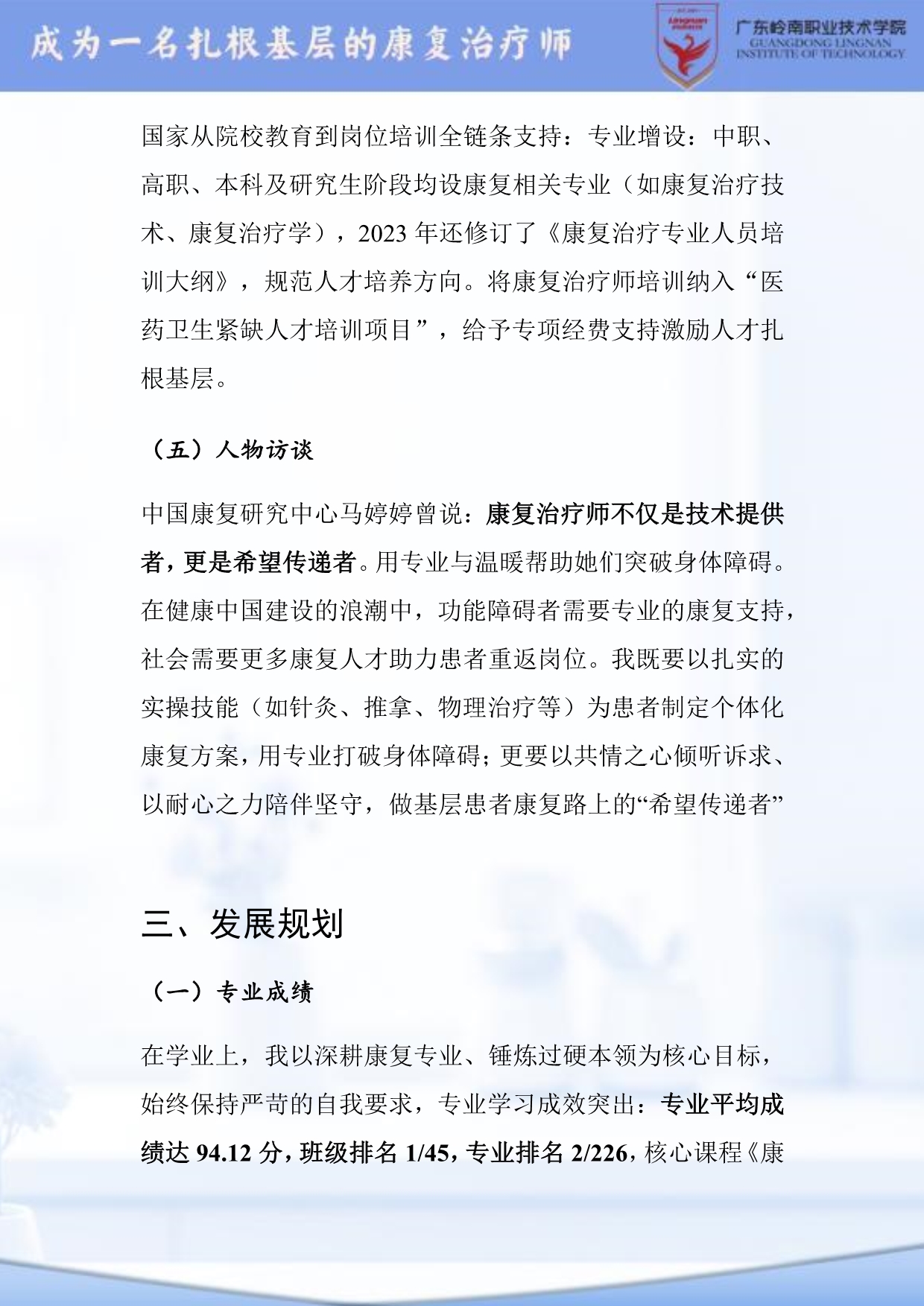 成为一名扎根基层的康复治疗师

广东岭南职业技术学院
GUANGDONG LINGNAN INSTITUTE OF TECHNOLOGY

国家从院校教育到岗位培训全链条支持：专业增设：中职、高职、本科及研究生阶段均设康复相关专业（如康复治疗技术、康复治疗学），2023 年还修订了《康复治疗专业人员培训大纲》，规范人才培养方向。将康复治疗师培训纳入“医药卫生紧缺人才培训项目”，给予专项经费支持激励人才扎根基层。

（五）人物访谈

中国康复研究中心马婷婷曾说：康复治疗师不仅是技术提供者，更是希望传递者。用专业与温暖帮助她们突破身体障碍。在健康中国建设的浪潮中，功能障碍者需要专业的康复支持，社会需要更多康复人才助力患者重返岗位。我既要以扎实的实操技能（如针灸、推拿、物理治疗等）为患者制定个体化康复方案，用专业打破身体障碍；更要以共情之心倾听诉求、以耐心之力陪伴坚守，做基层患者康复路上的“希望传递者”

三、发展规划

（一）专业成绩

在学业上，我以深耕康复专业、锤炼过硬本领为核心目标，始终保持严苛的自我要求，专业学习成效突出：专业平均成绩达 94.12 分，班级排名 1/45，专业排名 2/226，核心课程《康